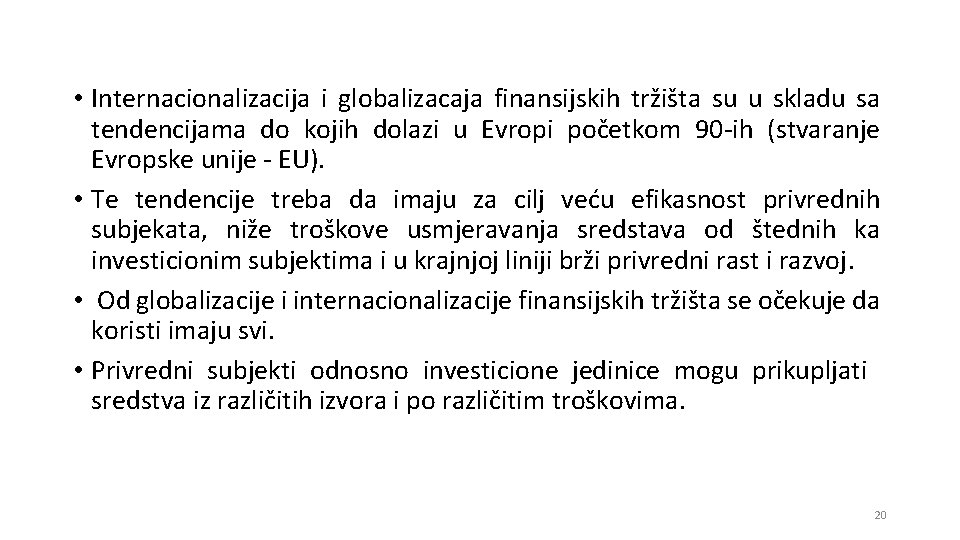 • Internacionalizacija i globalizacaja finansijskih tržišta su u skladu sa tendencijama do kojih dolazi u Evropi početkom 90-ih (stvaranje Evropske unije - EU).

• Te tendencije treba da imaju za cilj veću efikasnost privrednih subjekata, niže troškove usmjeravanja sredstava od štednih ka investicionim subjektima i u krajnjoj liniji brži privredni rast i razvoj.

• Od globalizacije i internacionalizacije finansijskih tržišta se očekuje da koristi imaju svi.

• Privredni subjekti odnosno investicione jedinice mogu prikupljati sredstva iz različitih izvora i po različitim troškovima.

20